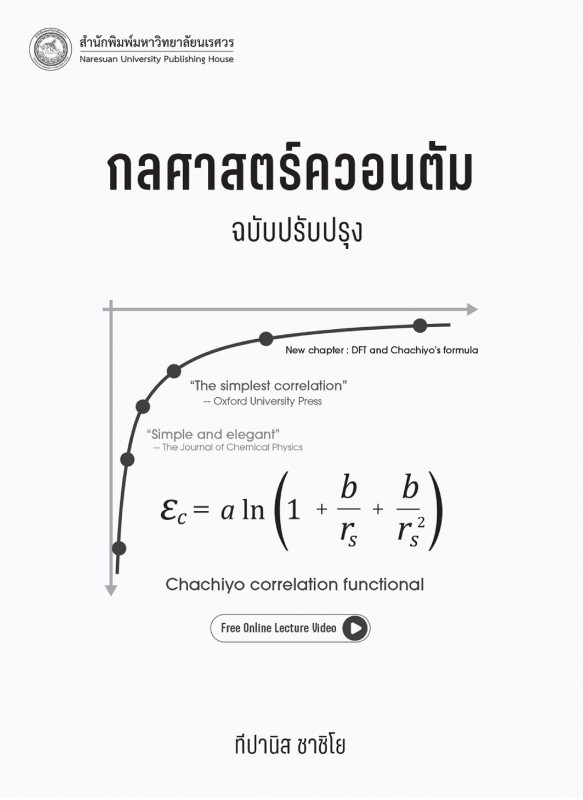 สำนักพิมพ์มหาวิทยาลัยนเรศวร
Naresuan University Publishing House

กลศาสตร์ควอนตัม

ฉบับปรับปรุง

New chapter : DFT and Chachiyo's formula

"The simplest correlation"
-- Oxford University Press

"Simple and elegant"
-- The Journal of Chemical Physics

$\varepsilon_c = a \ln\left(1 + \frac{b}{r_s} + \frac{b}{r_s^2}\right)$

Chachiyo correlation functional

Free Online Lecture Video

ทีปานิส ชาชิโย